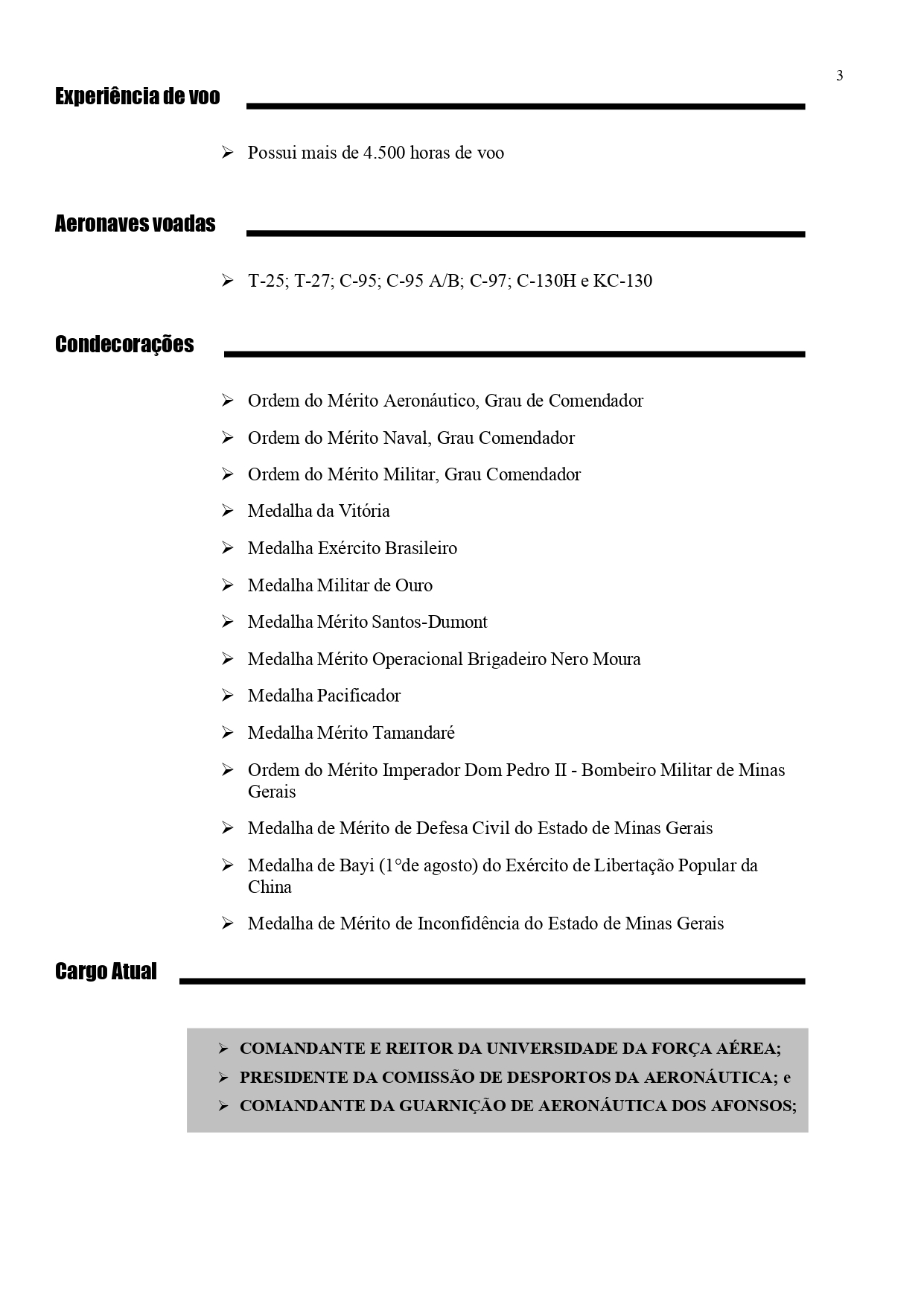 3

Experiência de voo

➢ Possui mais de 4.500 horas de voo

Aeronaves voadas

➢ T-25; T-27; C-95; C-95 A/B; C-97; C-130H e KC-130

Condecorações

➢ Ordem do Mérito Aeronáutico, Grau de Comendador

➢ Ordem do Mérito Naval, Grau Comendador

➢ Ordem do Mérito Militar, Grau Comendador

➢ Medalha da Vitória

➢ Medalha Exército Brasileiro

➢ Medalha Militar de Ouro

➢ Medalha Mérito Santos-Dumont

➢ Medalha Mérito Operacional Brigadeiro Nero Moura

➢ Medalha Pacificador

➢ Medalha Mérito Tamandaré

➢ Ordem do Mérito Imperador Dom Pedro II - Bombeiro Militar de Minas Gerais

➢ Medalha de Mérito de Defesa Civil do Estado de Minas Gerais

➢ Medalha de Bayi (1°de agosto) do Exército de Libertação Popular da China

➢ Medalha de Mérito de Inconfidência do Estado de Minas Gerais

Cargo Atual

➢ COMANDANTE E REITOR DA UNIVERSIDADE DA FORÇA AÉREA;
➢ PRESIDENTE DA COMISSÃO DE DESPORTOS DA AERONÁUTICA; e
➢ COMANDANTE DA GUARNIÇÃO DE AERONÁUTICA DOS AFONSOS;